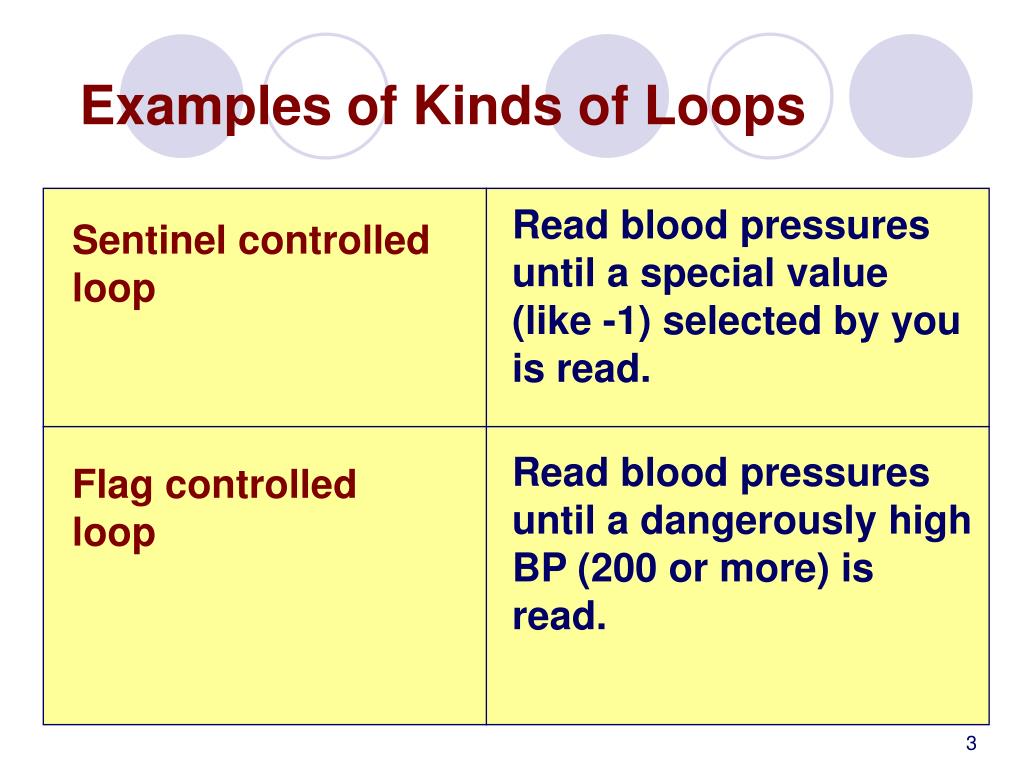 Examples of Kinds of Loops

| Sentinel controlled loop | Read blood pressures until a special value (like -1) selected by you is read. |
|---|---|
| Flag controlled loop | Read blood pressures until a dangerously high BP (200 or more) is read. |

3